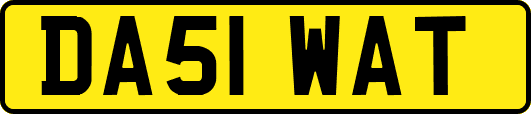 DA51 WAT